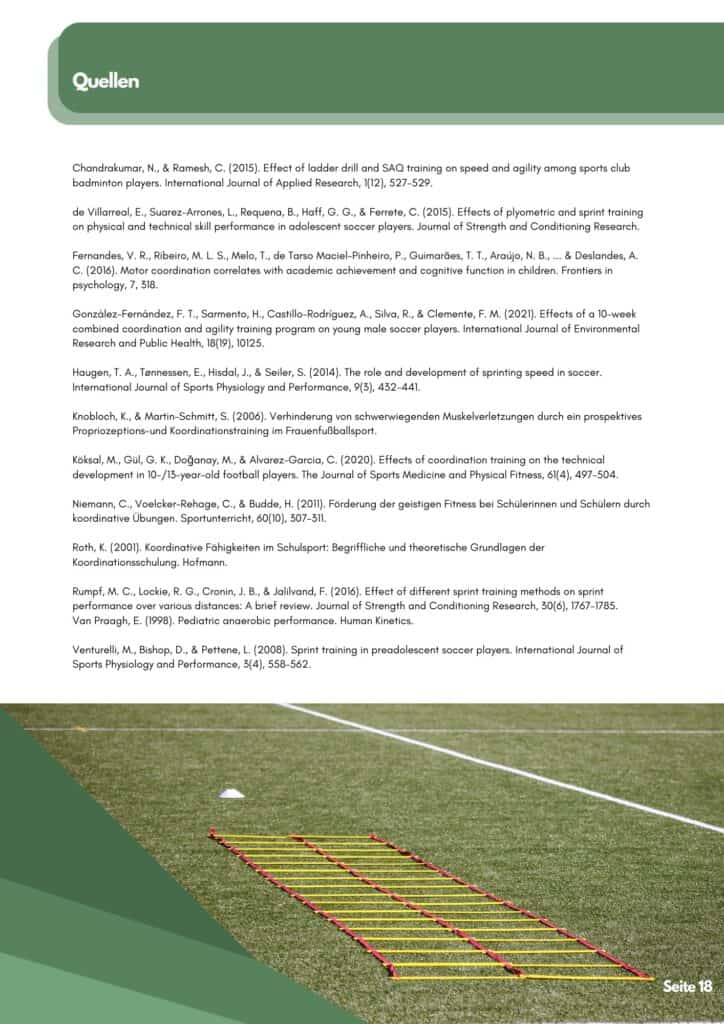 Quellen

Chandrakumar, N., & Ramesh, C. (2015). Effect of ladder drill and SAQ training on speed and agility among sports club badminton players. International Journal of Applied Research, 1(12), 527-529.

de Villarreal, E., Suarez-Arrones, L., Requena, B., Haff, G. G., & Ferrete, C. (2015). Effects of plyometric and sprint training on physical and technical skill performance in adolescent soccer players. Journal of Strength and Conditioning Research.

Fernandes, V. R., Ribeiro, M. L. S., Melo, T., de Tarso Maciel-Pinheiro, P., Guimarães, T. T., Araújo, N. B., ... & Deslandes, A. C. (2016). Motor coordination correlates with academic achievement and cognitive function in children. Frontiers in psychology, 7, 318.

González-Fernández, F. T., Sarmento, H., Castillo-Rodríguez, A., Silva, R., & Clemente, F. M. (2021). Effects of a 10-week combined coordination and agility training program on young male soccer players. International Journal of Environmental Research and Public Health, 18(19), 10125.

Haugen, T. A., Tønnessen, E., Hisdal, J., & Seiler, S. (2014). The role and development of sprinting speed in soccer. International Journal of Sports Physiology and Performance, 9(3), 432-441.

Knobloch, K., & Martin-Schmitt, S. (2006). Verhinderung von schwerwiegenden Muskelverletzungen durch ein prospektives Propriozeptions-und Koordinationstraining im Frauenfußballsport.

Köksal, M., Gül, G. K., Doğanay, M., & Alvarez-Garcia, C. (2020). Effects of coordination training on the technical development in 10-/13-year-old football players. The Journal of Sports Medicine and Physical Fitness, 61(4), 497-504.

Niemann, C., Voelcker-Rehage, C., & Budde, H. (2011). Förderung der geistigen Fitness bei Schülerinnen und Schülern durch koordinative Übungen. Sportunterricht, 60(10), 307-311.

Roth, K. (2001). Koordinative Fähigkeiten im Schulsport: Begriffliche und theoretische Grundlagen der Koordinationsschulung. Hofmann.

Rumpf, M. C., Lockie, R. G., Cronin, J. B., & Jalilvand, F. (2016). Effect of different sprint training methods on sprint performance over various distances: A brief review. Journal of Strength and Conditioning Research, 30(6), 1767-1785.
Van Praagh, E. (1998). Pediatric anaerobic performance. Human Kinetics.

Venturelli, M., Bishop, D., & Pettene, L. (2008). Sprint training in preadolescent soccer players. International Journal of Sports Physiology and Performance, 3(4), 558-562.

Seite 18